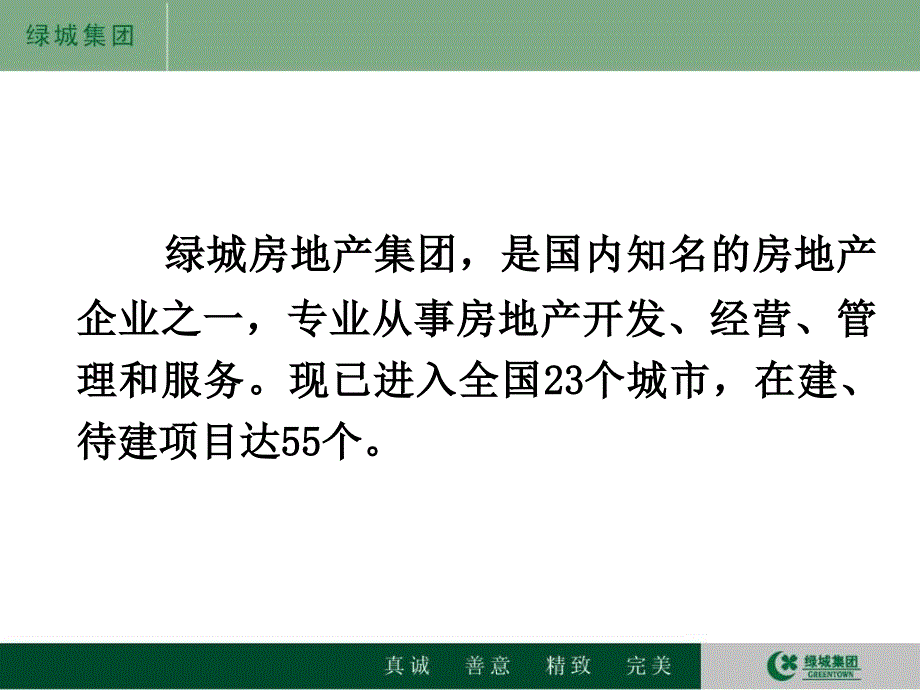 绿城集团

绿城房地产集团，是国内知名的房地产企业之一，专业从事房地产开发、经营、管理和服务。现已进入全国23个城市，在建、待建项目达55个。

真诚 善意 精致 完美

绿城集团
GREENTOWN